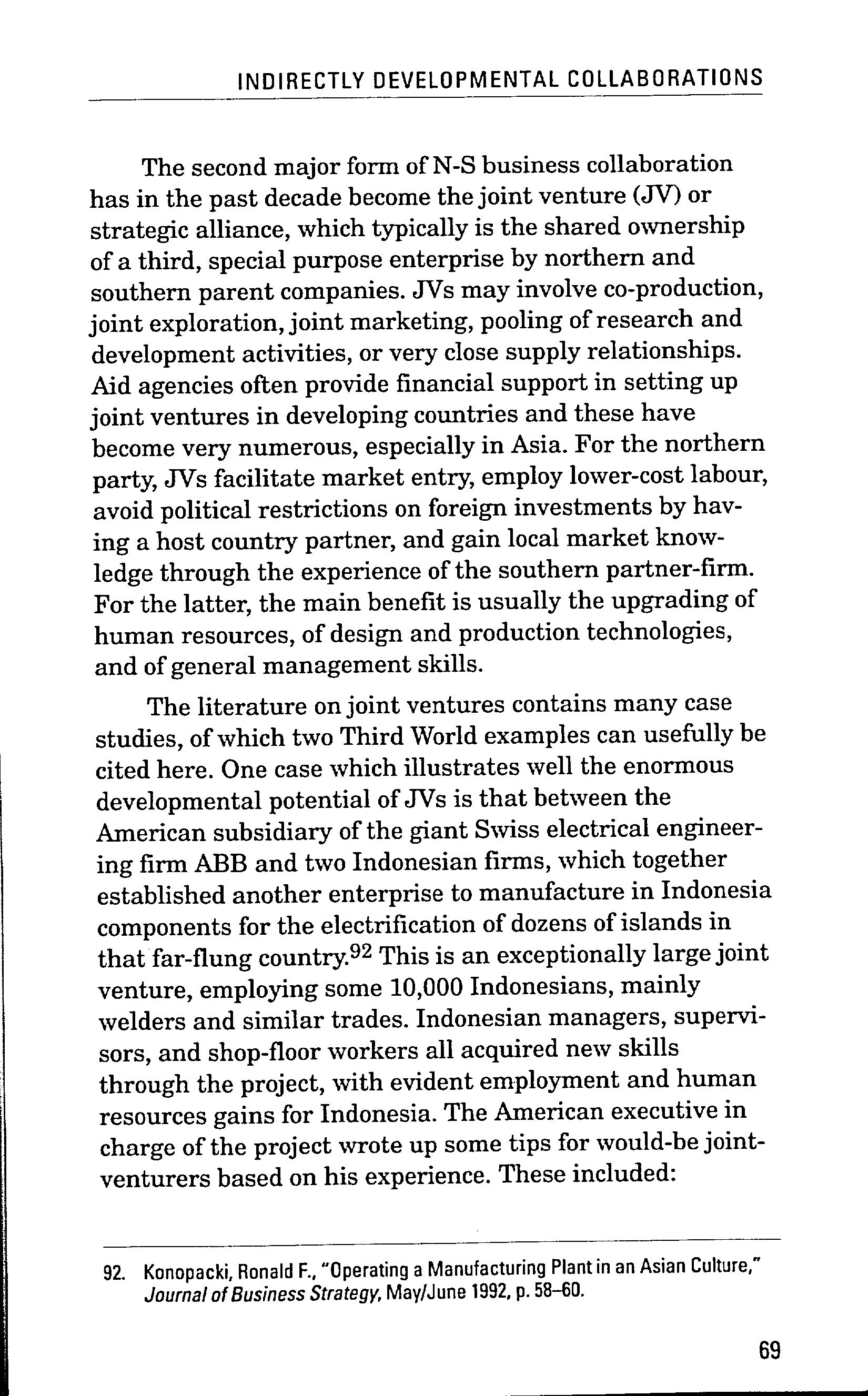 INDIRECTLY DEVELOPMENTAL COLLABORATIONS

The second major form of N-S business collaboration has in the past decade become the joint venture (JV) or strategic alliance, which typically is the shared ownership of a third, special purpose enterprise by northern and southern parent companies. JVs may involve co-production, joint exploration, joint marketing, pooling of research and development activities, or very close supply relationships. Aid agencies often provide financial support in setting up joint ventures in developing countries and these have become very numerous, especially in Asia. For the northern party, JVs facilitate market entry, employ lower-cost labour, avoid political restrictions on foreign investments by having a host country partner, and gain local market knowledge through the experience of the southern partner-firm. For the latter, the main benefit is usually the upgrading of human resources, of design and production technologies, and of general management skills.

The literature on joint ventures contains many case studies, of which two Third World examples can usefully be cited here. One case which illustrates well the enormous developmental potential of JVs is that between the American subsidiary of the giant Swiss electrical engineering firm ABB and two Indonesian firms, which together established another enterprise to manufacture in Indonesia components for the electrification of dozens of islands in that far-flung country.$^{92}$ This is an exceptionally large joint venture, employing some 10,000 Indonesians, mainly welders and similar trades. Indonesian managers, supervisors, and shop-floor workers all acquired new skills through the project, with evident employment and human resources gains for Indonesia. The American executive in charge of the project wrote up some tips for would-be joint-venturers based on his experience. These included:

92. Konopacki, Ronald F., "Operating a Manufacturing Plant in an Asian Culture," Journal of Business Strategy, May/June 1992, p. 58–60.

69